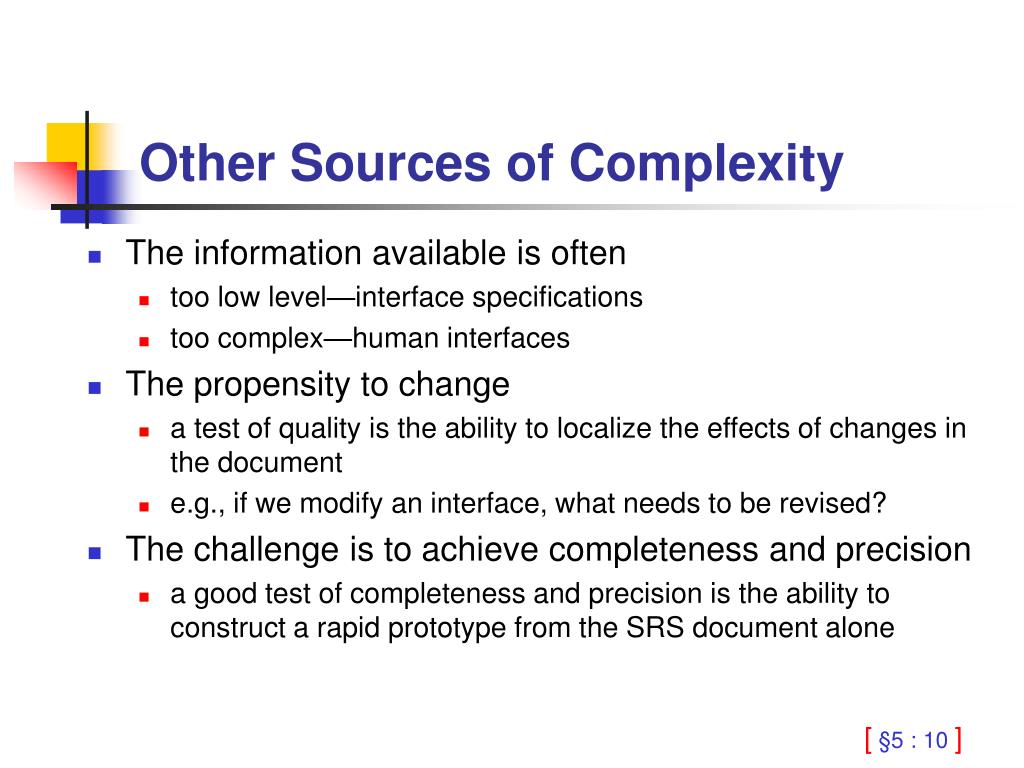 Other Sources of Complexity

- The information available is often
  - too low level—interface specifications
  - too complex—human interfaces
- The propensity to change
  - a test of quality is the ability to localize the effects of changes in the document
  - e.g., if we modify an interface, what needs to be revised?
- The challenge is to achieve completeness and precision
  - a good test of completeness and precision is the ability to construct a rapid prototype from the SRS document alone

[ §5 : 10 ]